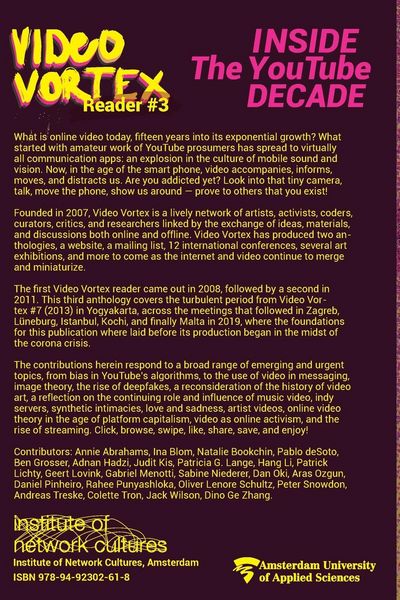 VIDEO VORTEX
Reader #3

INSIDE The YouTube DECADE

What is online video today, fifteen years into its exponential growth? What started with amateur work of YouTube prosumers has spread to virtually all communication apps: an explosion in the culture of mobile sound and vision. Now, in the age of the smart phone, video accompanies, informs, moves, and distracts us. Are you addicted yet? Look into that tiny camera, talk, move the phone, show us around — prove to others that you exist!

Founded in 2007, Video Vortex is a lively network of artists, activists, coders, curators, critics, and researchers linked by the exchange of ideas, materials, and discussions both online and offline. Video Vortex has produced two anthologies, a website, a mailing list, 12 international conferences, several art exhibitions, and more to come as the internet and video continue to merge and miniaturize.

The first Video Vortex reader came out in 2008, followed by a second in 2011. This third anthology covers the turbulent period from Video Vortex #7 (2013) in Yogyakarta, across the meetings that followed in Zagreb, Lüneburg, Istanbul, Kochi, and finally Malta in 2019, where the foundations for this publication where laid before its production began in the midst of the corona crisis.

The contributions herein respond to a broad range of emerging and urgent topics, from bias in YouTube's algorithms, to the use of video in messaging, image theory, the rise of deepfakes, a reconsideration of the history of video art, a reflection on the continuing role and influence of music video, indy servers, synthetic intimacies, love and sadness, artist videos, online video theory in the age of platform capitalism, video as online activism, and the rise of streaming. Click, browse, swipe, like, share, save, and enjoy!

Contributors: Annie Abrahams, Ina Blom, Natalie Bookchin, Pablo deSoto, Ben Grosser, Adnan Hadzi, Judit Kis, Patricia G. Lange, Hang Li, Patrick Lichty, Geert Lovink, Gabriel Menotti, Sabine Niederer, Dan Oki, Aras Ozgun, Daniel Pinheiro, Rahee Punyashloka, Oliver Lenore Schultz, Peter Snowdon, Andreas Treske, Colette Tron, Jack Wilson, Dino Ge Zhang.

institute of network cultures

Institute of Network Cultures, Amsterdam
ISBN 978-94-92302-61-8

Amsterdam University of Applied Sciences